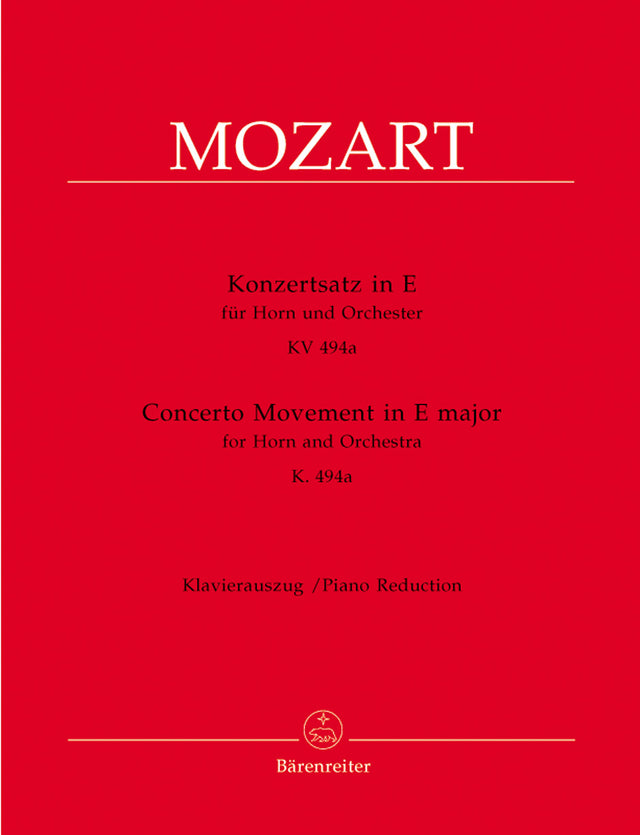 MOZART

Konzertsatz in E
für Horn und Orchester
KV 494a

Concerto Movement in E major
for Horn and Orchestra
K. 494a

Klavierauszug /Piano Reduction

Bärenreiter